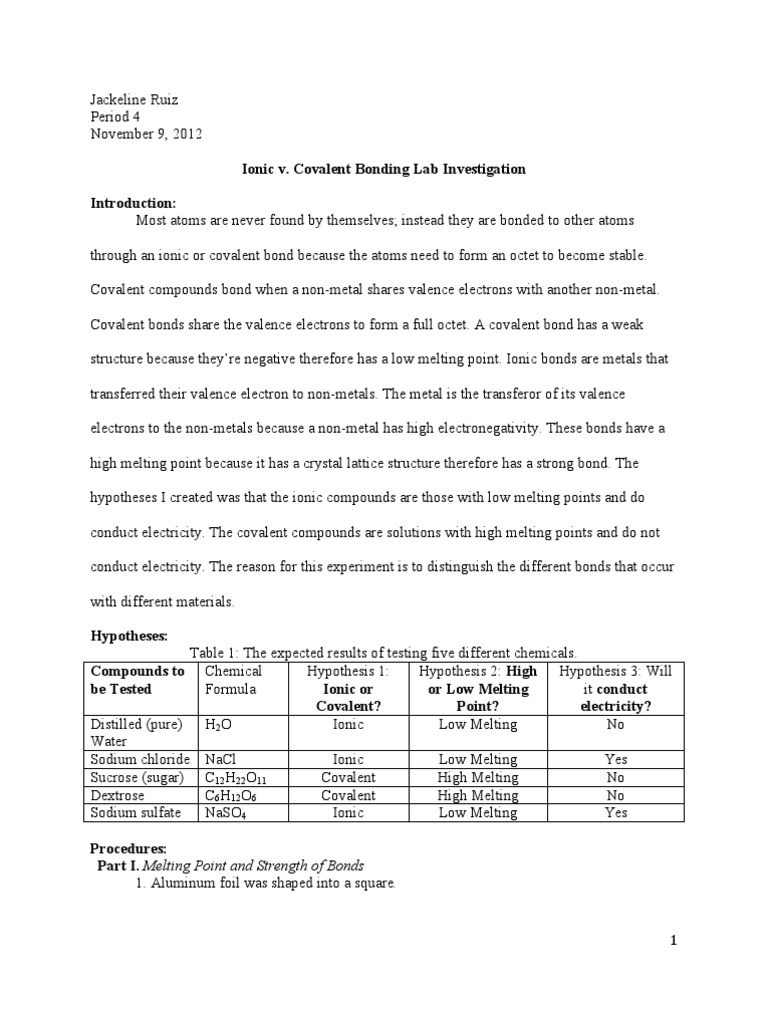 Jackeline Ruiz
Period 4
November 9, 2012

Ionic v. Covalent Bonding Lab Investigation

Introduction:

Most atoms are never found by themselves; instead they are bonded to other atoms through an ionic or covalent bond because the atoms need to form an octet to become stable. Covalent compounds bond when a non-metal shares valence electrons with another non-metal. Covalent bonds share the valence electrons to form a full octet. A covalent bond has a weak structure because they're negative therefore has a low melting point. Ionic bonds are metals that transferred their valence electron to non-metals. The metal is the transferor of its valence electrons to the non-metals because a non-metal has high electronegativity. These bonds have a high melting point because it has a crystal lattice structure therefore has a strong bond. The hypotheses I created was that the ionic compounds are those with low melting points and do conduct electricity. The covalent compounds are solutions with high melting points and do not conduct electricity. The reason for this experiment is to distinguish the different bonds that occur with different materials.

Hypotheses:

Table 1: The expected results of testing five different chemicals.

| Compounds to be Tested | Chemical Formula | Hypothesis 1: Ionic or Covalent? | Hypothesis 2: High or Low Melting Point? | Hypothesis 3: Will it conduct electricity? |
|---|---|---|---|---|
| Distilled (pure) Water | $H_2O$ | Ionic | Low Melting | No |
| Sodium chloride | NaCl | Ionic | Low Melting | Yes |
| Sucrose (sugar) | $C_{12}H_{22}O_{11}$ | Covalent | High Melting | No |
| Dextrose | $C_6H_{12}O_6$ | Covalent | High Melting | No |
| Sodium sulfate | $NaSO_4$ | Ionic | Low Melting | Yes |

Procedures:

Part I. Melting Point and Strength of Bonds

1. Aluminum foil was shaped into a square.

1